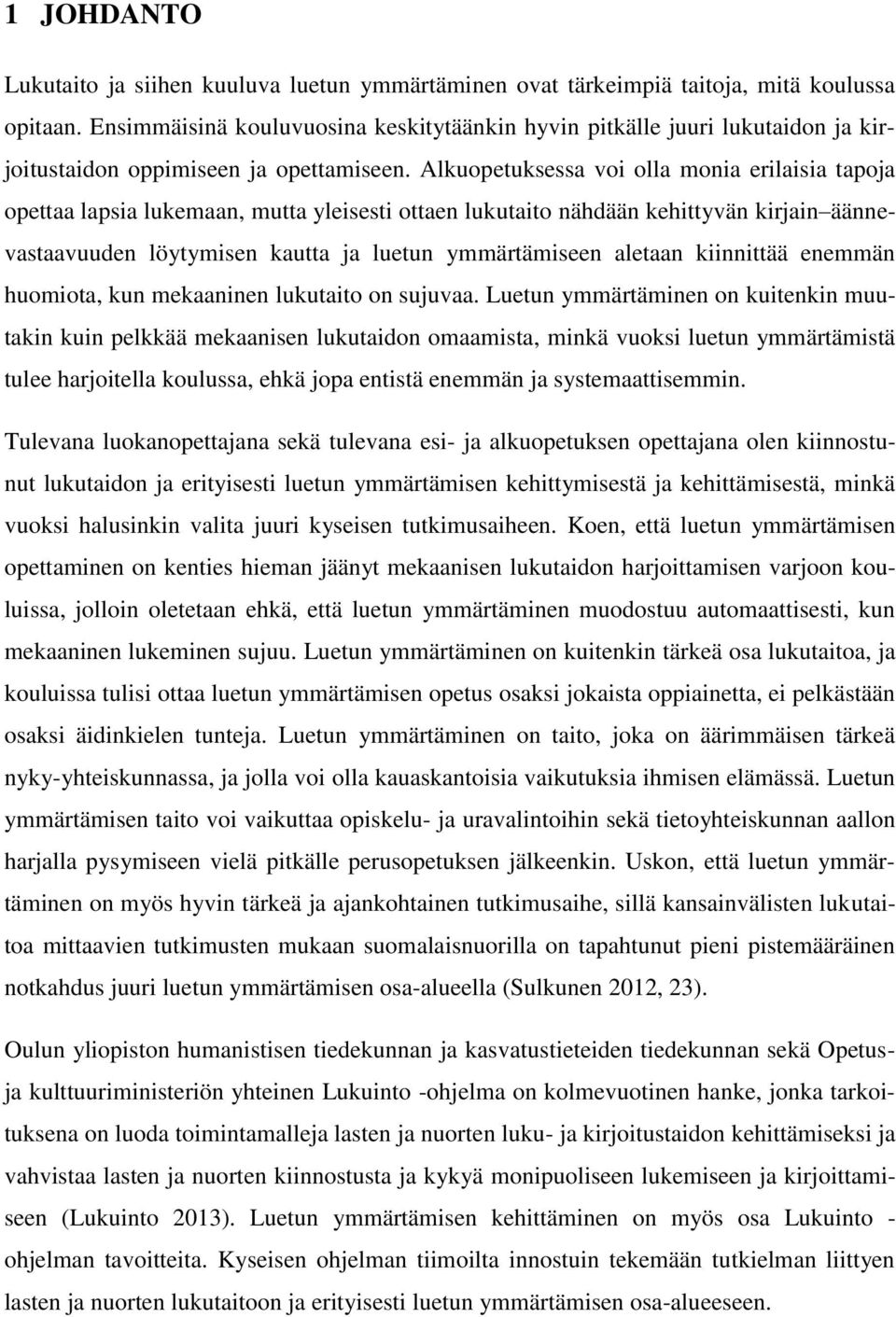 1 JOHDANTO

Lukutaito ja siihen kuuluva luetun ymmärtäminen ovat tärkeimpiä taitoja, mitä koulussa opitaan. Ensimmäisinä kouluvuosina keskitytäänkin hyvin pitkälle juuri lukutaidon ja kirjoitustaidon oppimiseen ja opettamiseen. Alkuopetuksessa voi olla monia erilaisia tapoja opettaa lapsia lukemaan, mutta yleisesti ottaen lukutaito nähdään kehittyvän kirjain–äännevastaavuuden löytymisen kautta ja luetun ymmärtämiseen aletaan kiinnittää enemmän huomiota, kun mekaaninen lukutaito on sujuvaa. Luetun ymmärtäminen on kuitenkin muutakin kuin pelkkää mekaanisen lukutaidon omaamista, minkä vuoksi luetun ymmärtämistä tulee harjoitella koulussa, ehkä jopa entistä enemmän ja systemaattisemmin.

Tulevana luokanopettajana sekä tulevana esi- ja alkuopetuksen opettajana olen kiinnostunut lukutaidon ja erityisesti luetun ymmärtämisen kehittymisestä ja kehittämisestä, minkä vuoksi halusinkin valita juuri kyseisen tutkimusaiheen. Koen, että luetun ymmärtämisen opettaminen on kenties hieman jäänyt mekaanisen lukutaidon harjoittamisen varjoon kouluissa, jolloin oletetaan ehkä, että luetun ymmärtäminen muodostuu automaattisesti, kun mekaaninen lukeminen sujuu. Luetun ymmärtäminen on kuitenkin tärkeä osa lukutaitoa, ja kouluissa tulisi ottaa luetun ymmärtämisen opetus osaksi jokaista oppiainetta, ei pelkästään osaksi äidinkielen tunteja. Luetun ymmärtäminen on taito, joka on äärimmäisen tärkeä nyky-yhteiskunnassa, ja jolla voi olla kauaskantoisia vaikutuksia ihmisen elämässä. Luetun ymmärtämisen taito voi vaikuttaa opiskelu- ja uravalintoihin sekä tietoyhteiskunnan aallon harjalla pysymiseen vielä pitkälle perusopetuksen jälkeenkin. Uskon, että luetun ymmärtäminen on myös hyvin tärkeä ja ajankohtainen tutkimusaihe, sillä kansainvälisten lukutaitoa mittaavien tutkimusten mukaan suomalaisnuorilla on tapahtunut pieni pistemääräinen notkahdus juuri luetun ymmärtämisen osa-alueella (Sulkunen 2012, 23).

Oulun yliopiston humanistisen tiedekunnan ja kasvatustieteiden tiedekunnan sekä Opetus- ja kulttuuriministeriön yhteinen Lukuinto -ohjelma on kolmevuotinen hanke, jonka tarkoituksena on luoda toimintamalleja lasten ja nuorten luku- ja kirjoitustaidon kehittämiseksi ja vahvistaa lasten ja nuorten kiinnostusta ja kykyä monipuoliseen lukemiseen ja kirjoittamiseen (Lukuinto 2013). Luetun ymmärtämisen kehittäminen on myös osa Lukuinto -ohjelman tavoitteita. Kyseisen ohjelman tiimoilta innostuin tekemään tutkielman liittyen lasten ja nuorten lukutaitoon ja erityisesti luetun ymmärtämisen osa-alueeseen.